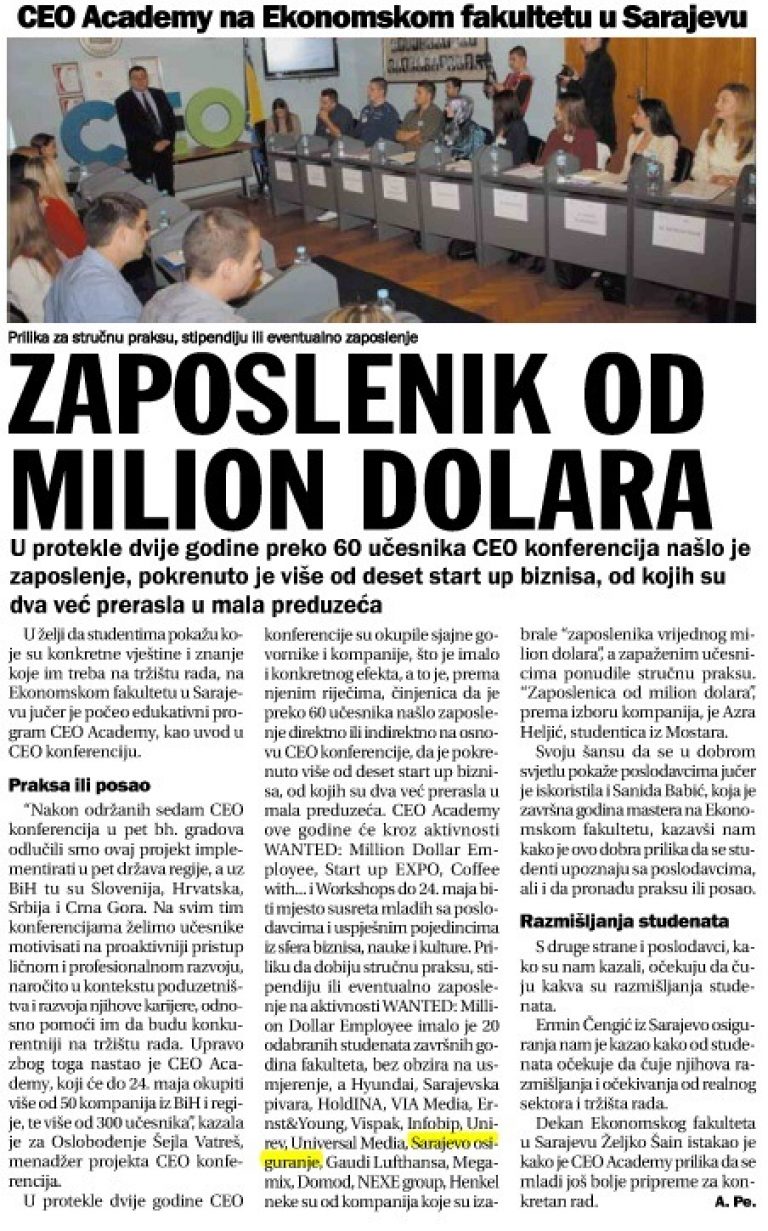 CEO Academy na Ekonomskom fakultetu u Sarajevu

Prilika za stručnu praksu, stipendiju ili eventualno zaposlenje

ZAPOSLENIK OD MILION DOLARA

U protekle dvije godine preko 60 učesnika CEO konferencija našlo je zaposlenje, pokrenuto je više od deset start up biznisa, od kojih su dva već prerasla u mala preduzeća

U želji da studentima pokažu koje su konkretne vještine i znanje koje im treba na tržištu rada, na Ekonomskom fakultetu u Sarajevu jučer je počeo edukativni program CEO Academy, kao uvod u CEO konferenciju.

Praksa ili posao

"Nakon održanih sedam CEO konferencija u pet bh. gradova odlučili smo ovaj projekt implementirati u pet država regije, a uz BiH tu su Slovenija, Hrvatska, Srbija i Crna Gora. Na svim tim konferencijama želimo učesnike motivisati na proaktivniji pristup ličnom i profesionalnom razvoju, naročito u kontekstu poduzetništva i razvoja njihove karijere, odnosno pomoći im da budu konkurentniji na tržištu rada. Upravo zbog toga nastao je CEO Academy, koji će do 24. maja okupiti više od 50 kompanija iz BiH i regije, te više od 300 učesnika", kazala je za Oslobođenje Šejla Vatreš, menadžer projekta CEO konferencija.

U protekle dvije godine CEO konferencije su okupile sjajne govornike i kompanije, što je imalo i konkretnog efekta, a to je, prema njenim riječima, činjenica da je preko 60 učesnika našlo zaposlenje direktno ili indirektno na osnovu CEO konferencije, da je pokrenuto više od deset start up biznisa, od kojih su dva već prerasla u mala preduzeća. CEO Academy ove godine će kroz aktivnosti WANTED: Million Dollar Employee, Start up EXPO, Coffee with... i Workshops do 24. maja biti mjesto susreta mladih sa poslodavcima i uspješnim pojedincima iz sfera biznisa, nauke i kulture. Priliku da dobiju stručnu praksu, stipendiju ili eventualno zaposlenje na aktivnosti WANTED: Million Dollar Employee imalo je 20 odabranih studenata završnih godina fakulteta, bez obzira na usmjerenje, a Hyundai, Sarajevska pivara, HoldINA, VIA Media, Ernst&Young, Vispak, Infobip, Unirev, Universal Media, Sarajevo osiguranje, Gaudi Lufthansa, Megamix, Domod, NEXE group, Henkel neke su od kompanija koje su izabrale "zaposlenika vrijednog milion dolara", a zapaženim učesnicima ponudile stručnu praksu. "Zaposlenica od milion dolara", prema izboru kompanija, je Azra Heljić, studentica iz Mostara.

Svoju šansu da se u dobrom svjetlu pokaže poslodavcima jučer je iskoristila i Sanida Babić, koja je završna godina mastera na Ekonomskom fakultetu, kazavši nam kako je ovo dobra prilika da se studenti upoznaju sa poslodavcima, ali i da pronađu praksu ili posao.

Razmišljanja studenata

S druge strane i poslodavci, kako su nam kazali, očekuju da čuju kakva su razmišljanja studenata.

Ermin Čengić iz Sarajevo osiguranja nam je kazao kako od studenata očekuje da čuje njihova razmišljanja i očekivanja od realnog sektora i tržišta rada.

Dekan Ekonomskog fakulteta u Sarajevu Željko Šain istakao je kako je CEO Academy prilika da se mladi još bolje pripreme za konkretan rad.

A. Pe.